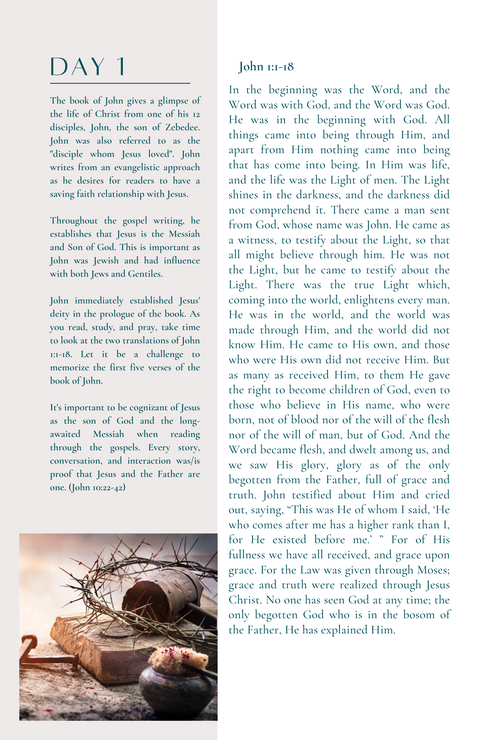 DAY 1

The book of John gives a glimpse of the life of Christ from one of his 12 disciples, John, the son of Zebedee. John was also referred to as the "disciple whom Jesus loved". John writes from an evangelistic approach as he desires for readers to have a saving faith relationship with Jesus.

Throughout the gospel writing, he establishes that Jesus is the Messiah and Son of God. This is important as John was Jewish and had influence with both Jews and Gentiles.

John immediately established Jesus' deity in the prologue of the book. As you read, study, and pray, take time to look at the two translations of John 1:1-18. Let it be a challenge to memorize the first five verses of the book of John.

It's important to be cognizant of Jesus as the son of God and the long-awaited Messiah when reading through the gospels. Every story, conversation, and interaction was/is proof that Jesus and the Father are one. (John 10:22-42)

John 1:1-18

In the beginning was the Word, and the Word was with God, and the Word was God. He was in the beginning with God. All things came into being through Him, and apart from Him nothing came into being that has come into being. In Him was life, and the life was the Light of men. The Light shines in the darkness, and the darkness did not comprehend it. There came a man sent from God, whose name was John. He came as a witness, to testify about the Light, so that all might believe through him. He was not the Light, but he came to testify about the Light. There was the true Light which, coming into the world, enlightens every man. He was in the world, and the world was made through Him, and the world did not know Him. He came to His own, and those who were His own did not receive Him. But as many as received Him, to them He gave the right to become children of God, even to those who believe in His name, who were born, not of blood nor of the will of the flesh nor of the will of man, but of God. And the Word became flesh, and dwelt among us, and we saw His glory, glory as of the only begotten from the Father, full of grace and truth. John testified about Him and cried out, saying, "This was He of whom I said, 'He who comes after me has a higher rank than I, for He existed before me.' " For of His fullness we have all received, and grace upon grace. For the Law was given through Moses; grace and truth were realized through Jesus Christ. No one has seen God at any time; the only begotten God who is in the bosom of the Father, He has explained Him.